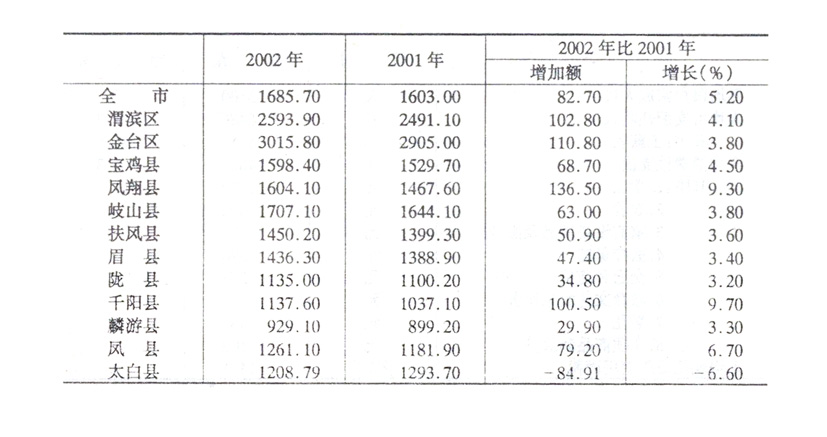 |  | 2002 年 | 2001 年 | 2002 年比 2001 年 增加额 | 2002 年比 2001 年 增长(%) |
|---|---|---|---|---|
| 全　市 | 1685.70 | 1603.00 | 82.70 | 5.20 |
| 渭滨区 | 2593.90 | 2491.10 | 102.80 | 4.10 |
| 金台区 | 3015.80 | 2905.00 | 110.80 | 3.80 |
| 宝鸡县 | 1598.40 | 1529.70 | 68.70 | 4.50 |
| 凤翔县 | 1604.10 | 1467.60 | 136.50 | 9.30 |
| 岐山县 | 1707.10 | 1644.10 | 63.00 | 3.80 |
| 扶风县 | 1450.20 | 1399.30 | 50.90 | 3.60 |
| 眉　县 | 1436.30 | 1388.90 | 47.40 | 3.40 |
| 陇　县 | 1135.00 | 1100.20 | 34.80 | 3.20 |
| 千阳县 | 1137.60 | 1037.10 | 100.50 | 9.70 |
| 麟游县 | 929.10 | 899.20 | 29.90 | 3.30 |
| 凤　县 | 1261.10 | 1181.90 | 79.20 | 6.70 |
| 太白县 | 1208.79 | 1293.70 | -84.91 | -6.60 |